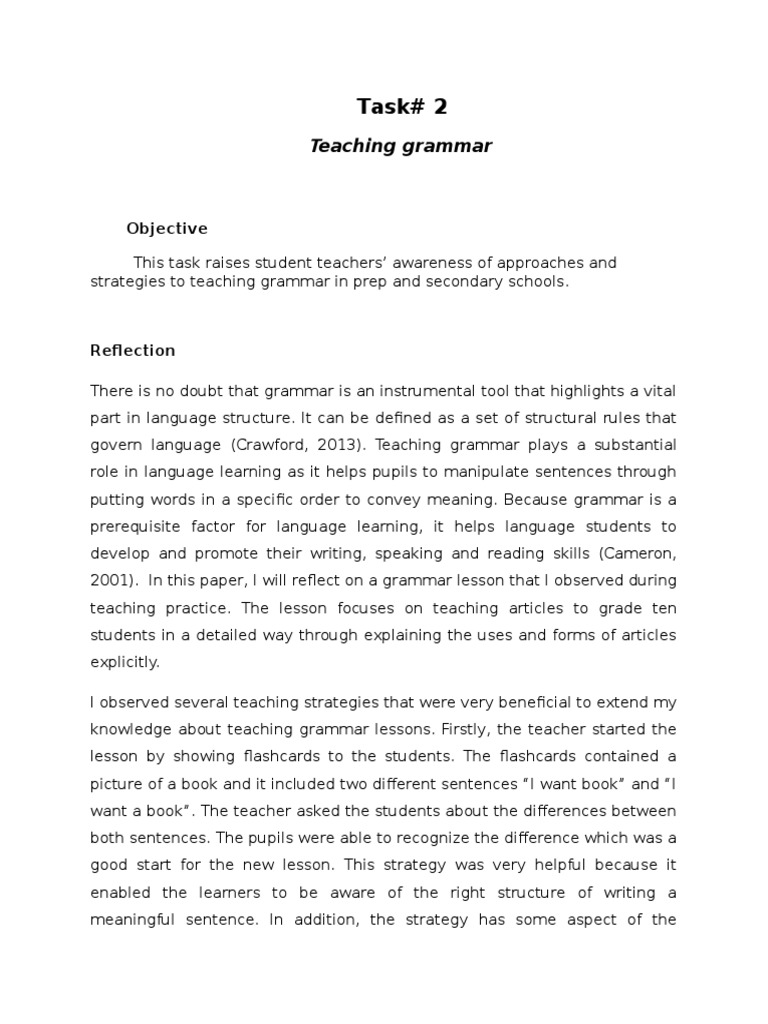 Task# 2

Teaching grammar

Objective

This task raises student teachers' awareness of approaches and strategies to teaching grammar in prep and secondary schools.

Reflection

There is no doubt that grammar is an instrumental tool that highlights a vital part in language structure. It can be defined as a set of structural rules that govern language (Crawford, 2013). Teaching grammar plays a substantial role in language learning as it helps pupils to manipulate sentences through putting words in a specific order to convey meaning. Because grammar is a prerequisite factor for language learning, it helps language students to develop and promote their writing, speaking and reading skills (Cameron, 2001). In this paper, I will reflect on a grammar lesson that I observed during teaching practice. The lesson focuses on teaching articles to grade ten students in a detailed way through explaining the uses and forms of articles explicitly.

I observed several teaching strategies that were very beneficial to extend my knowledge about teaching grammar lessons. Firstly, the teacher started the lesson by showing flashcards to the students. The flashcards contained a picture of a book and it included two different sentences "I want book" and "I want a book". The teacher asked the students about the differences between both sentences. The pupils were able to recognize the difference which was a good start for the new lesson. This strategy was very helpful because it enabled the learners to be aware of the right structure of writing a meaningful sentence. In addition, the strategy has some aspect of the